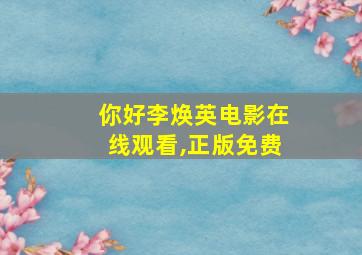 你好李焕英电影在线观看,正版免费